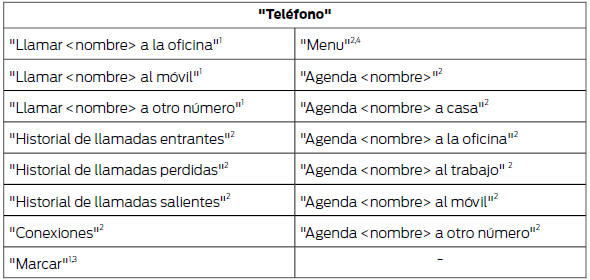 | "Teléfono" | |
|---|---|
| "Llamar <nombre> a la oficina"$^{1}$ | "Menu"$^{2,4}$ |
| "Llamar <nombre> al móvil"$^{1}$ | "Agenda <nombre>"$^{2}$ |
| "Llamar <nombre> a otro número"$^{1}$ | "Agenda <nombre> a casa"$^{2}$ |
| "Historial de llamadas entrantes"$^{2}$ | "Agenda <nombre> a la oficina"$^{2}$ |
| "Historial de llamadas perdidas"$^{2}$ | "Agenda <nombre> al trabajo" $^{2}$ |
| "Historial de llamadas salientes"$^{2}$ | "Agenda <nombre> al móvil"$^{2}$ |
| "Conexiones"$^{2}$ | "Agenda <nombre> a otro número"$^{2}$ |
| "Marcar"$^{1,3}$ | - |